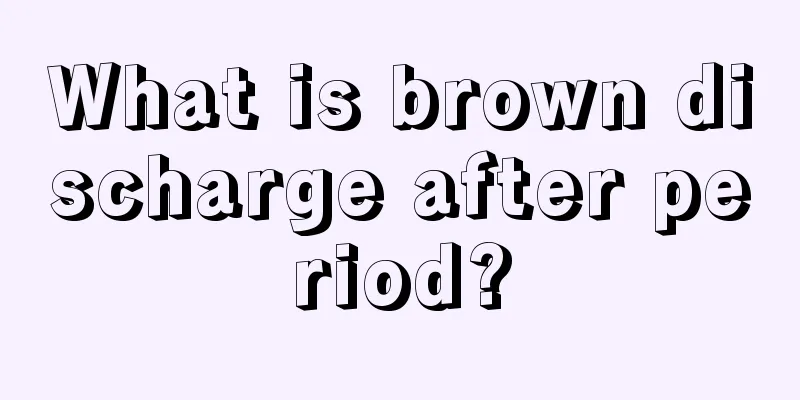 What is brown discharge after period?